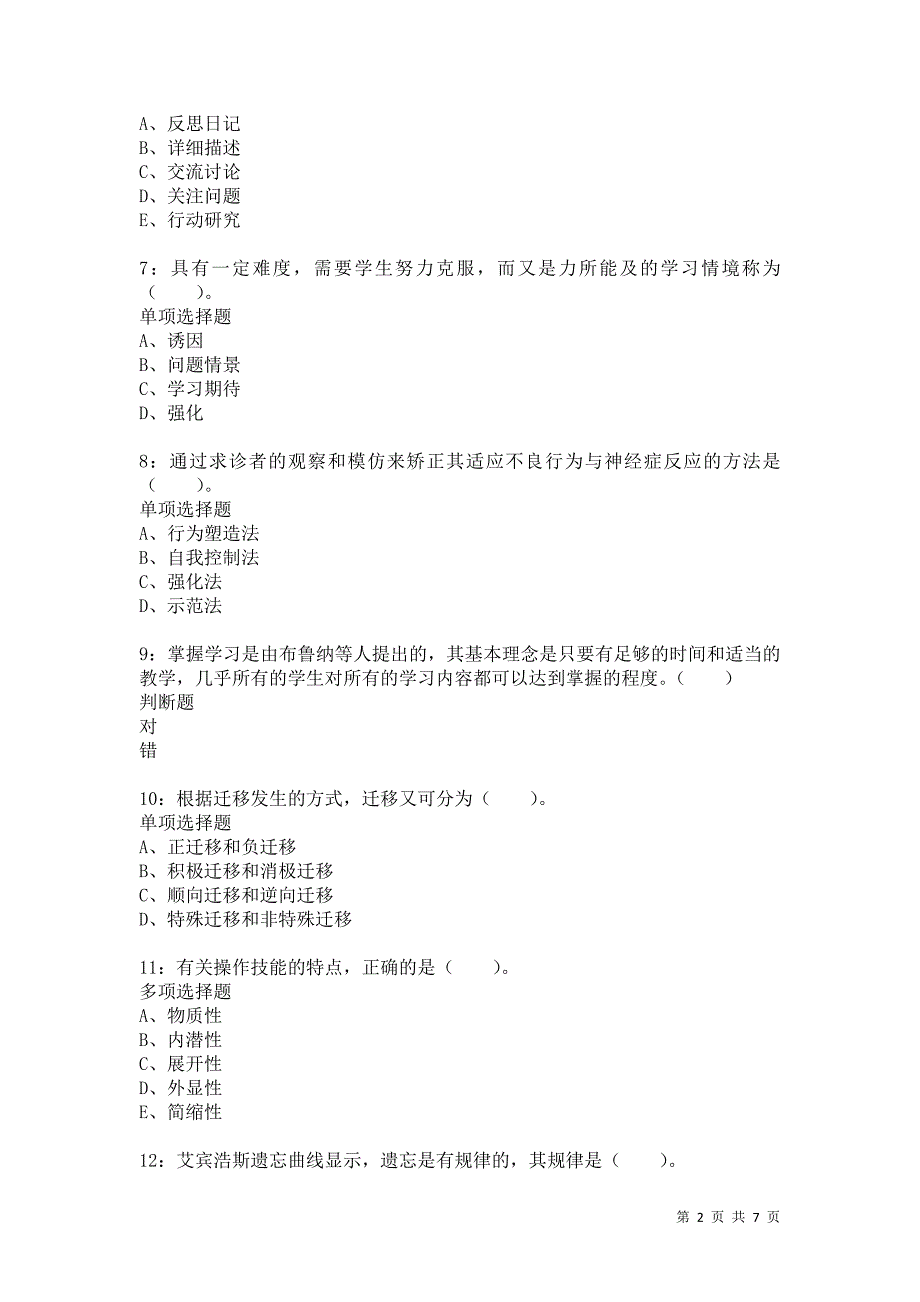 A、反思日记
B、详细描述
C、交流讨论
D、关注问题
E、行动研究

7：具有一定难度，需要学生努力克服，而又是力所能及的学习情境称为（　　）。
单项选择题
A、诱因
B、问题情景
C、学习期待
D、强化

8：通过求诊者的观察和模仿来矫正其适应不良行为与神经症反应的方法是（　　）。
单项选择题
A、行为塑造法
B、自我控制法
C、强化法
D、示范法

9：掌握学习是由布鲁纳等人提出的，其基本理念是只要有足够的时间和适当的教学，几乎所有的学生对所有的学习内容都可以达到掌握的程度。（　　）
判断题
对
错

10：根据迁移发生的方式，迁移又可分为（　　）。
单项选择题
A、正迁移和负迁移
B、积极迁移和消极迁移
C、顺向迁移和逆向迁移
D、特殊迁移和非特殊迁移

11：有关操作技能的特点，正确的是（　　）。
多项选择题
A、物质性
B、内潜性
C、展开性
D、外显性
E、简缩性

12：艾宾浩斯遗忘曲线显示，遗忘是有规律的，其规律是（　　）。

第 2 页 共 7 页